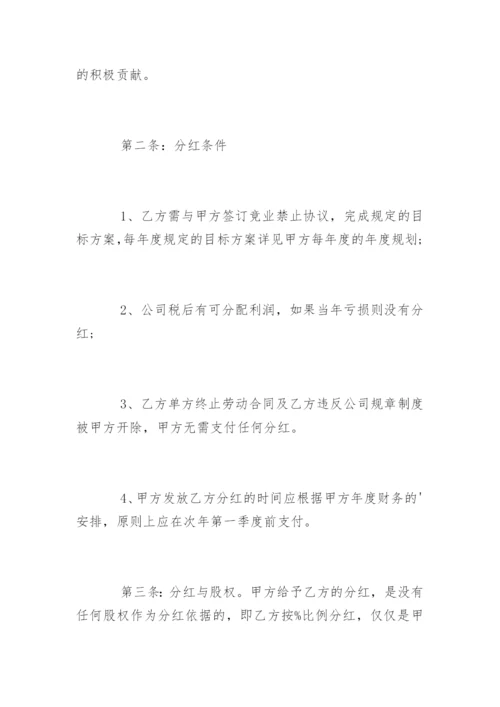 的积极贡献。

第二条：分红条件

1、乙方需与甲方签订竞业禁止协议，完成规定的目标方案，每年度规定的目标方案详见甲方每年度的年度规划；

2、公司税后有可分配利润，如果当年亏损则没有分红；

3、乙方单方终止劳动合同及乙方违反公司规章制度被甲方开除，甲方无需支付任何分红。

4、甲方发放乙方分红的时间应根据甲方年度财务的'安排，原则上应在次年第一季度前支付。

第三条：分红与股权。甲方给予乙方的分红，是没有任何股权作为分红依据的，即乙方按%比例分红，仅仅是甲